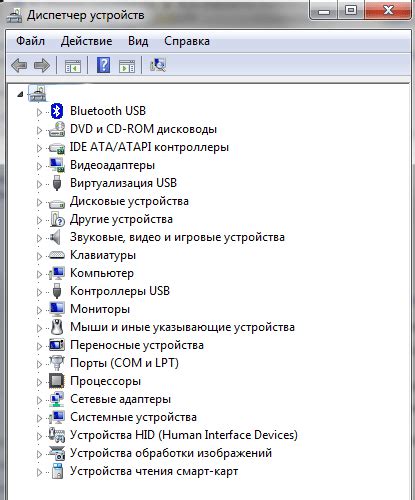 Диспетчер устройств

Файл Действие Вид Справка

Bluetooth USB
DVD и CD-ROM дисководы
IDE ATA/ATAPI контроллеры
Видеоадаптеры
Виртуализация USB
Дисковые устройства
Другие устройства
Звуковые, видео и игровые устройства
Клавиатуры
Компьютер
Контроллеры USB
Мониторы
Мыши и иные указывающие устройства
Переносные устройства
Порты (COM и LPT)
Процессоры
Сетевые адаптеры
Системные устройства
Устройства HID (Human Interface Devices)
Устройства обработки изображений
Устройства чтения смарт-карт